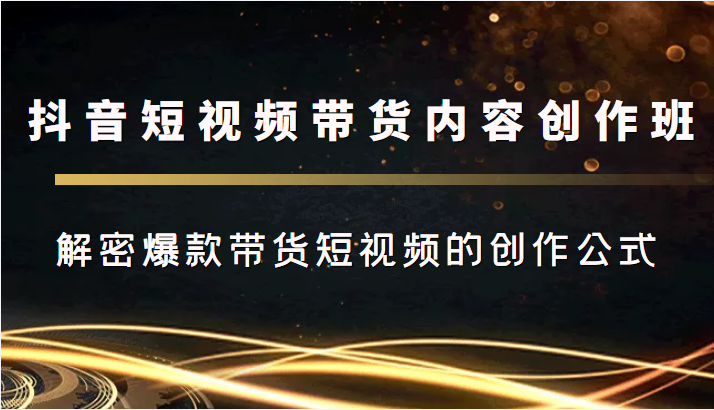 抖音短视频带货内容创作班

解密爆款带货短视频的创作公式